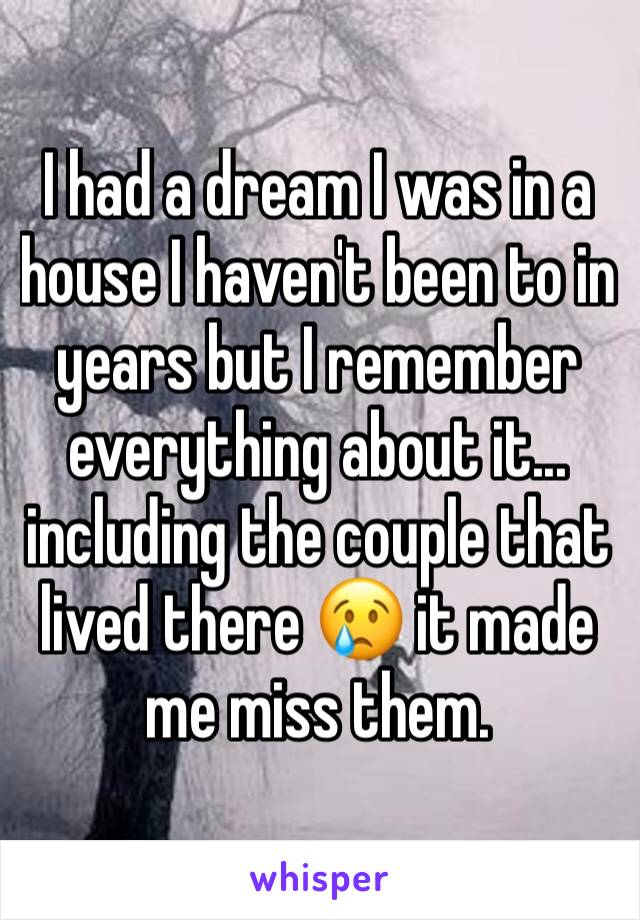 I had a dream I was in a house I haven't been to in years but I remember everything about it... including the couple that lived there 😢 it made me miss them.

whisper